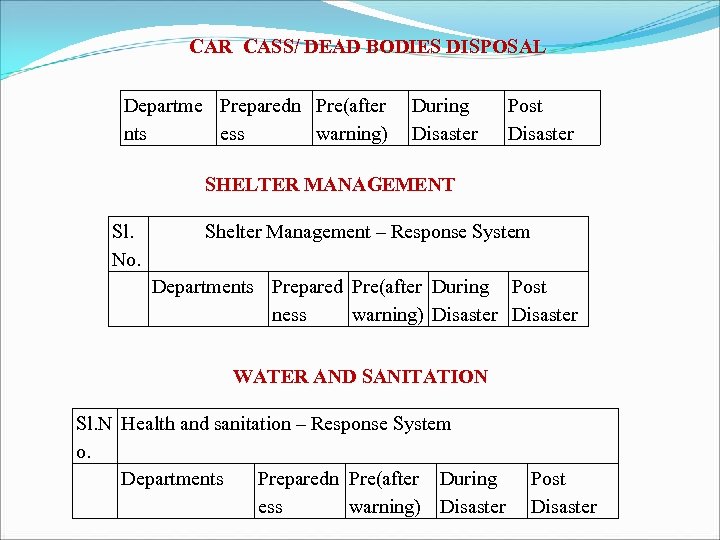 CAR CASS/ DEAD BODIES DISPOSAL

| Departments | Preparedness | Pre(after warning) | During Disaster | Post Disaster |
|---|---|---|---|---|

SHELTER MANAGEMENT

| Sl. No. | Shelter Management – Response System | | | | |
|---|---|---|---|---|---|
| | Departments | Preparedness | Pre(after warning) | During Disaster | Post Disaster |

WATER AND SANITATION

| Sl.No. | Health and sanitation – Response System | | | | |
|---|---|---|---|---|---|
| | Departments | Preparedness | Pre(after warning) | During Disaster | Post Disaster |